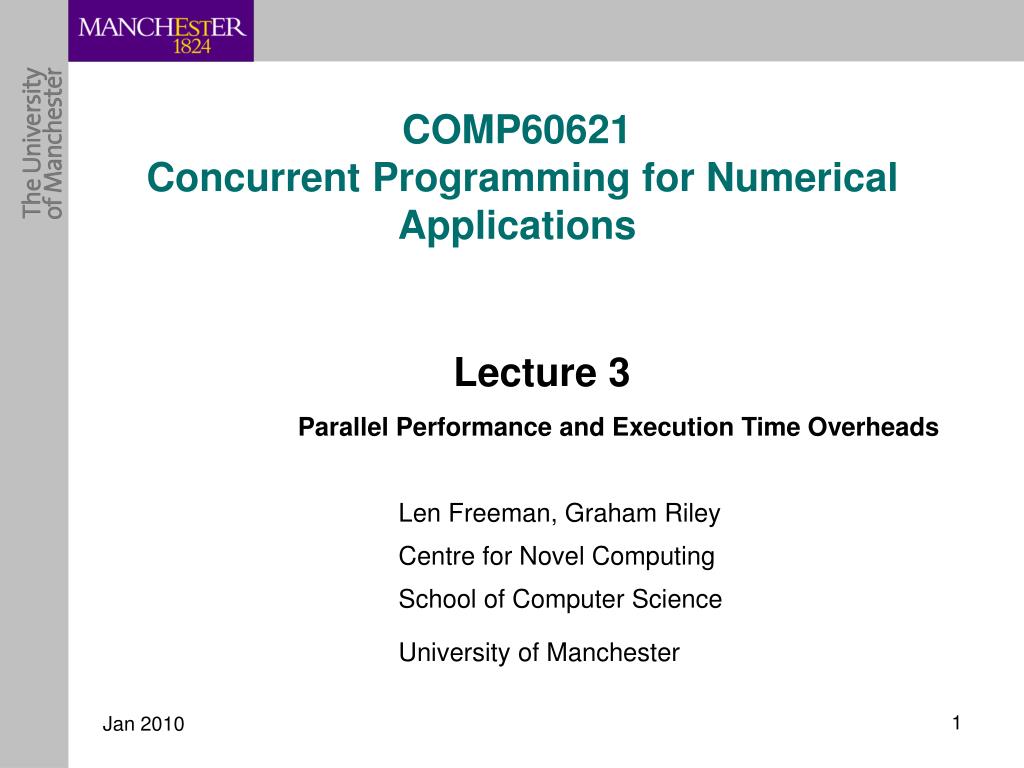 MANCHESTER
1824

The University
of Manchester

COMP60621
Concurrent Programming for Numerical Applications

Lecture 3

Parallel Performance and Execution Time Overheads

Len Freeman, Graham Riley

Centre for Novel Computing

School of Computer Science

University of Manchester

Jan 2010

1